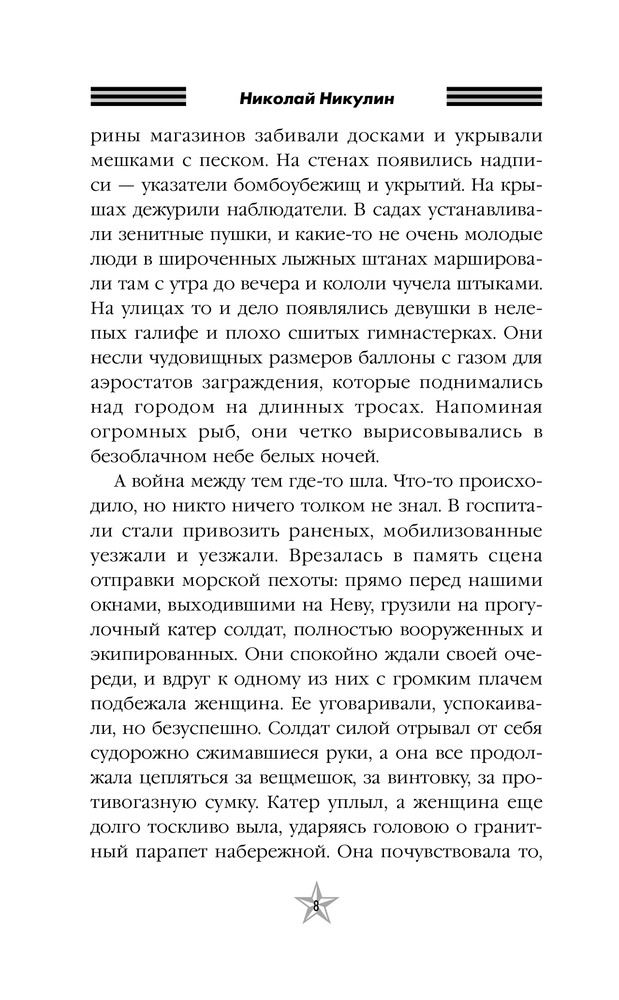 Николай Никулин

рины магазинов забивали досками и укрывали мешками с песком. На стенах появились надписи — указатели бомбоубежищ и укрытий. На крышах дежурили наблюдатели. В садах устанавливали зенитные пушки, и какие-то не очень молодые люди в широченных лыжных штанах маршировали там с утра до вечера и кололи чучела штыками. На улицах то и дело появлялись девушки в нелепых галифе и плохо сшитых гимнастерках. Они несли чудовищных размеров баллоны с газом для аэростатов заграждения, которые поднимались над городом на длинных тросах. Напоминая огромных рыб, они четко вырисовывались в безоблачном небе белых ночей.

А война между тем где-то шла. Что-то происходило, но никто ничего толком не знал. В госпитали стали привозить раненых, мобилизованные уезжали и уезжали. Врезалась в память сцена отправки морской пехоты: прямо перед нашими окнами, выходившими на Неву, грузили на прогулочный катер солдат, полностью вооруженных и экипированных. Они спокойно ждали своей очереди, и вдруг к одному из них с громким плачем подбежала женщина. Ее уговаривали, успокаивали, но безуспешно. Солдат силой отрывал от себя судорожно сжимавшиеся руки, а она все продолжала цепляться за вещмешок, за винтовку, за противогазную сумку. Катер уплыл, а женщина еще долго тоскливо выла, ударяясь головою о гранитный парапет набережной. Она почувствовала то,

8